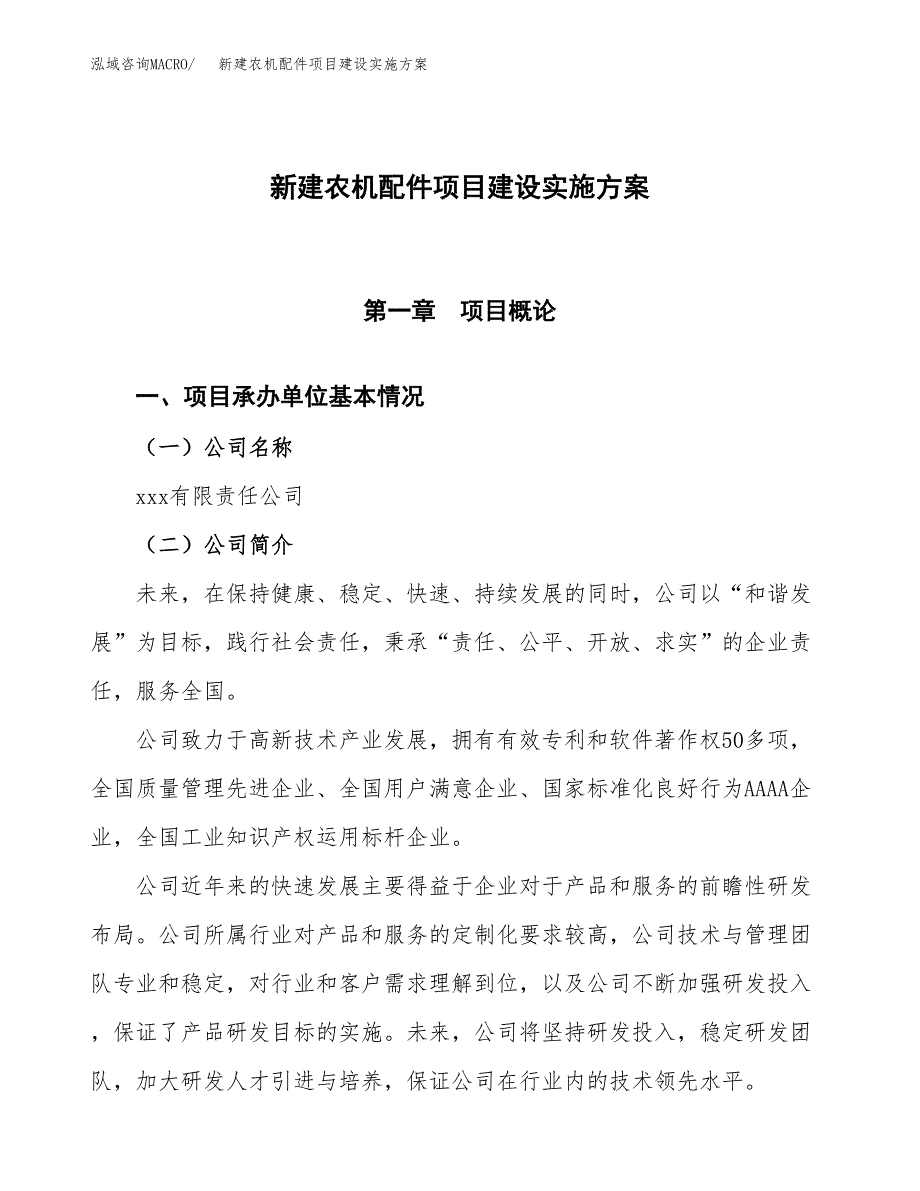 泓域咨询MACRO/　新建农机配件项目建设实施方案

新建农机配件项目建设实施方案

第一章　项目概论

一、项目承办单位基本情况

（一）公司名称

xxx有限责任公司

（二）公司简介

未来，在保持健康、稳定、快速、持续发展的同时，公司以“和谐发展”为目标，践行社会责任，秉承“责任、公平、开放、求实”的企业责任，服务全国。

公司致力于高新技术产业发展，拥有有效专利和软件著作权50多项，全国质量管理先进企业、全国用户满意企业、国家标准化良好行为AAAA企业，全国工业知识产权运用标杆企业。

公司近年来的快速发展主要得益于企业对于产品和服务的前瞻性研发布局。公司所属行业对产品和服务的定制化要求较高，公司技术与管理团队专业和稳定，对行业和客户需求理解到位，以及公司不断加强研发投入，保证了产品研发目标的实施。未来，公司将坚持研发投入，稳定研发团队，加大研发人才引进与培养，保证公司在行业内的技术领先水平。